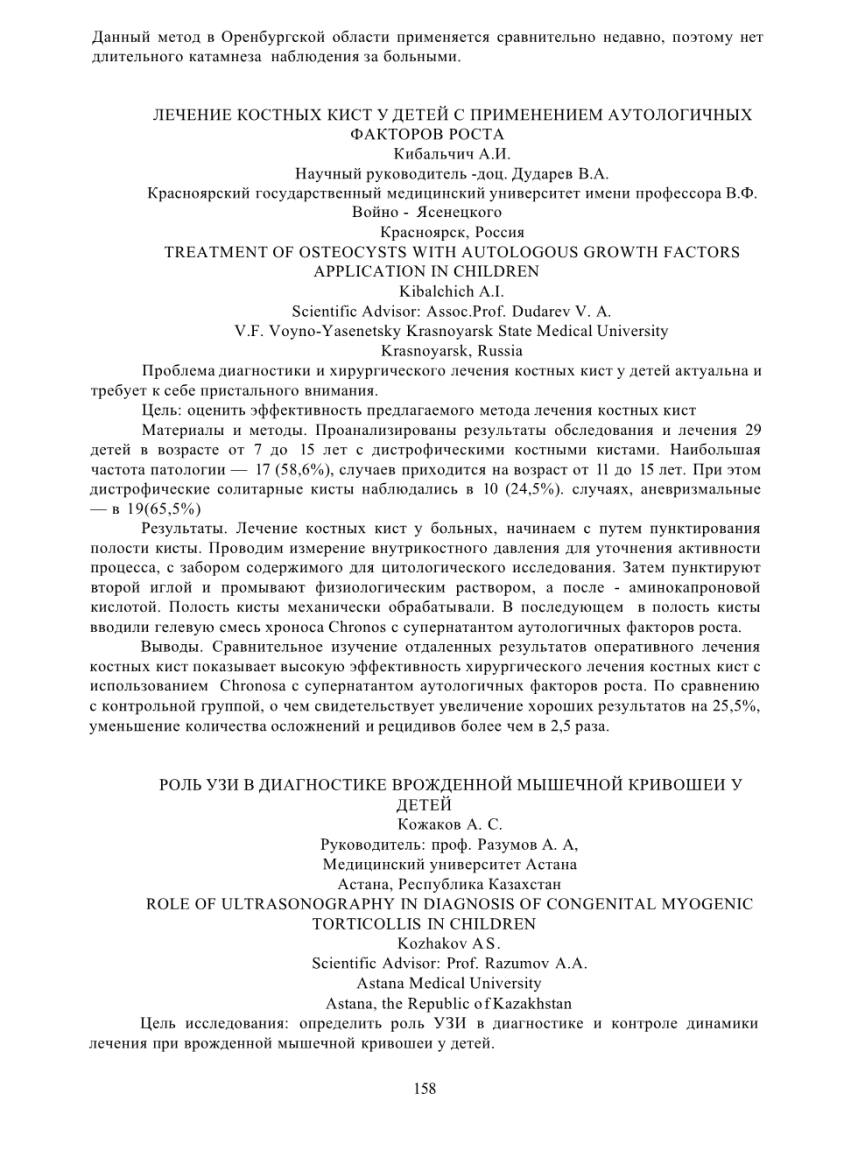 Данный метод в Оренбургской области применяется сравнительно недавно, поэтому нет длительного катамнеза наблюдения за больными.

ЛЕЧЕНИЕ КОСТНЫХ КИСТ У ДЕТЕЙ С ПРИМЕНЕНИЕМ АУТОЛОГИЧНЫХ ФАКТОРОВ РОСТА
Кибальчич А.И.
Научный руководитель -доц. Дударев В.А.
Красноярский государственный медицинский университет имени профессора В.Ф. Войно - Ясенецкого
Красноярск, Россия
TREATMENT OF OSTEOCYSTS WITH AUTOLOGOUS GROWTH FACTORS APPLICATION IN CHILDREN
Kibalchich A.I.
Scientific Advisor: Assoc.Prof. Dudarev V. A.
V.F. Voyno-Yasenetsky Krasnoyarsk State Medical University
Krasnoyarsk, Russia

Проблема диагностики и хирургического лечения костных кист у детей актуальна и требует к себе пристального внимания.

Цель: оценить эффективность предлагаемого метода лечения костных кист

Материалы и методы. Проанализированы результаты обследования и лечения 29 детей в возрасте от 7 до 15 лет с дистрофическими костными кистами. Наибольшая частота патологии — 17 (58,6%), случаев приходится на возраст от 11 до 15 лет. При этом дистрофические солитарные кисты наблюдались в 10 (24,5%). случаях, аневризмальные — в 19(65,5%)

Результаты. Лечение костных кист у больных, начинаем с путем пунктирования полости кисты. Проводим измерение внутрикостного давления для уточнения активности процесса, с забором содержимого для цитологического исследования. Затем пунктируют второй иглой и промывают физиологическим раствором, а после - аминокапроновой кислотой. Полость кисты механически обрабатывали. В последующем в полость кисты вводили гелевую смесь хроноса Chronos с супернатантом аутологичных факторов роста.

Выводы. Сравнительное изучение отдаленных результатов оперативного лечения костных кист показывает высокую эффективность хирургического лечения костных кист с использованием Chronosa с супернатантом аутологичных факторов роста. По сравнению с контрольной группой, о чем свидетельствует увеличение хороших результатов на 25,5%, уменьшение количества осложнений и рецидивов более чем в 2,5 раза.

РОЛЬ УЗИ В ДИАГНОСТИКЕ ВРОЖДЕННОЙ МЫШЕЧНОЙ КРИВОШЕИ У ДЕТЕЙ
Кожаков А. С.
Руководитель: проф. Разумов А. А,
Медицинский университет Астана
Астана, Республика Казахстан
ROLE OF ULTRASONOGRAPHY IN DIAGNOSIS OF CONGENITAL MYOGENIC TORTICOLLIS IN CHILDREN
Kozhakov A S.
Scientific Advisor: Prof. Razumov A.A.
Astana Medical University
Astana, the Republic of Kazakhstan

Цель исследования: определить роль УЗИ в диагностике и контроле динамики лечения при врожденной мышечной кривошеи у детей.

158